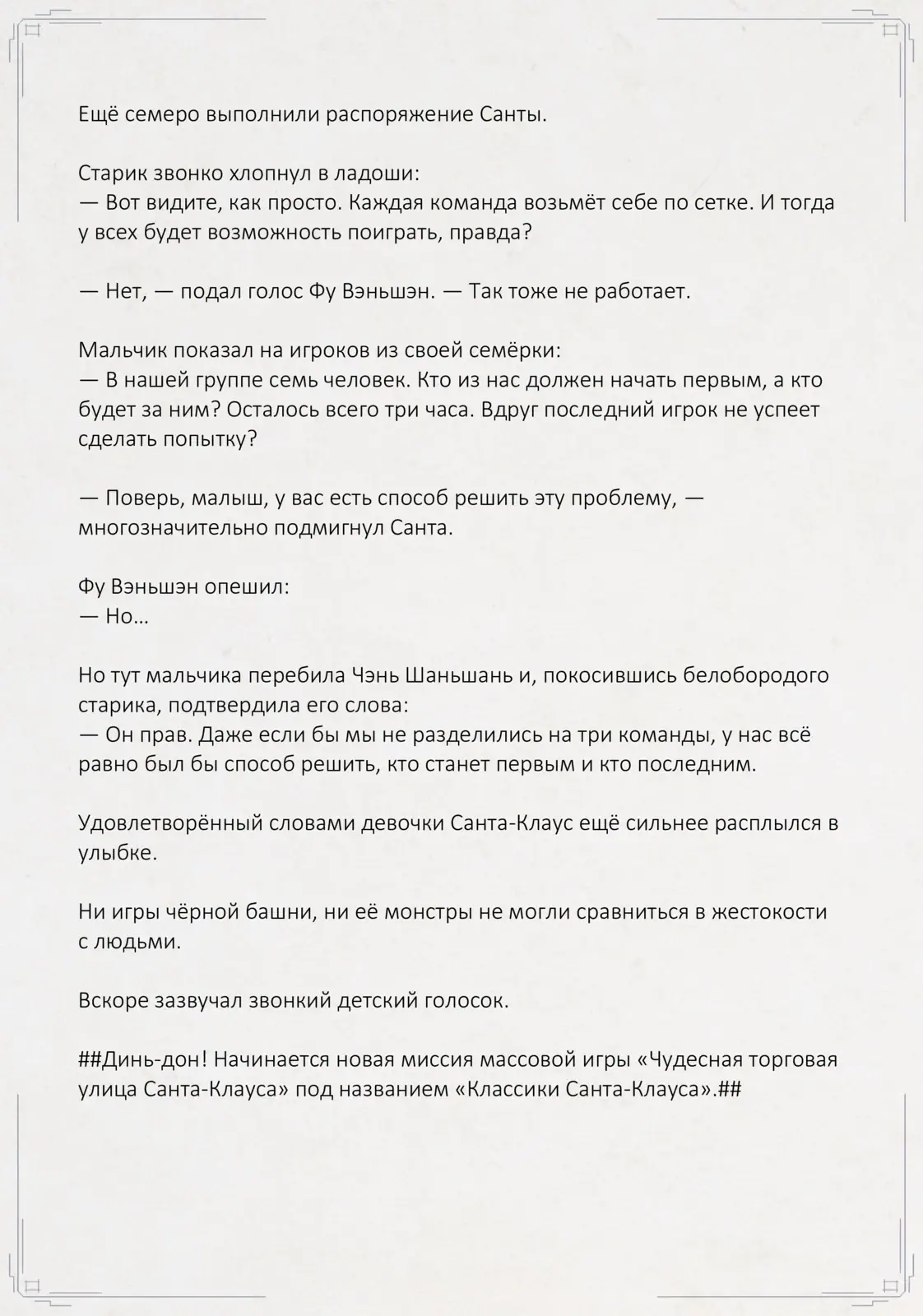 Ещё семеро выполнили распоряжение Санты.

Старик звонко хлопнул в ладоши:
— Вот видите, как просто. Каждая команда возьмёт себе по сетке. И тогда у всех будет возможность поиграть, правда?

— Нет, — подал голос Фу Вэньшэн. — Так тоже не работает.

Мальчик показал на игроков из своей семёрки:
— В нашей группе семь человек. Кто из нас должен начать первым, а кто будет за ним? Осталось всего три часа. Вдруг последний игрок не успеет сделать попытку?

— Поверь, малыш, у вас есть способ решить эту проблему, — многозначительно подмигнул Санта.

Фу Вэньшэн опешил:
— Но…

Но тут мальчика перебила Чэнь Шаньшань и, покосившись белобородого старика, подтвердила его слова:
— Он прав. Даже если бы мы не разделились на три команды, у нас всё равно был бы способ решить, кто станет первым и кто последним.

Удовлетворённый словами девочки Санта-Клаус ещё сильнее расплылся в улыбке.

Ни игры чёрной башни, ни её монстры не могли сравниться в жестокости с людьми.

Вскоре зазвучал звонкий детский голосок.

##Динь-дон! Начинается новая миссия массовой игры «Чудесная торговая улица Санта-Клауса» под названием «Классики Санта-Клауса».##